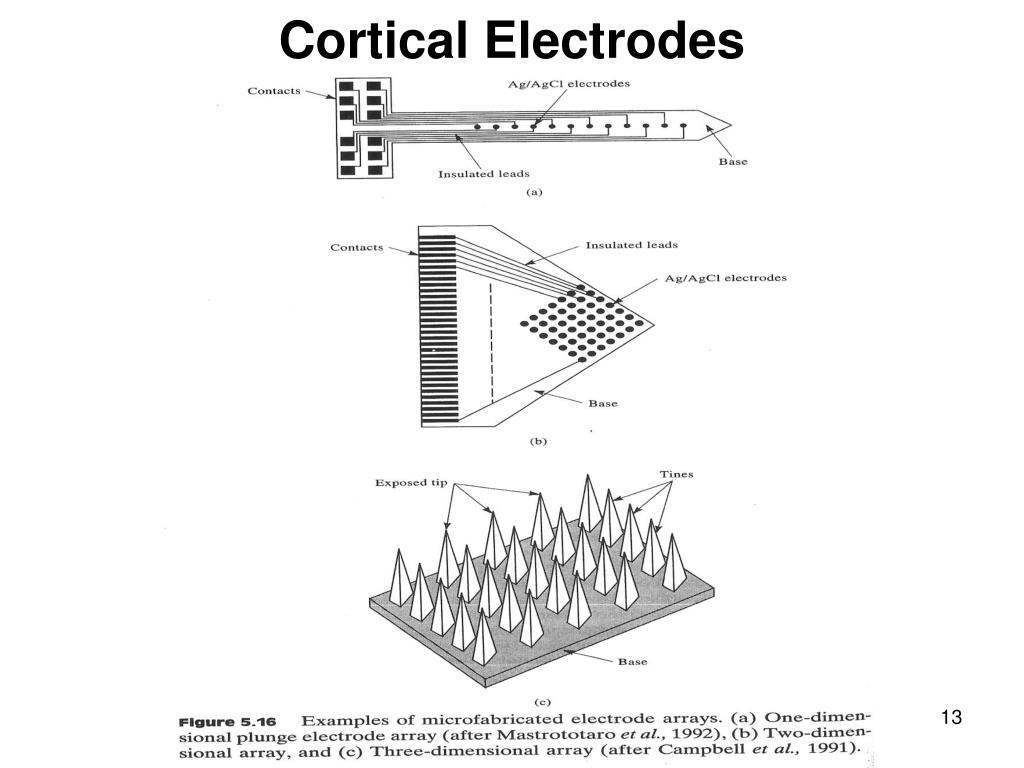 Cortical Electrodes

Contacts

Ag/AgCl electrodes

Insulated leads

Base

(a)

Contacts

Insulated leads

Ag/AgCl electrodes

Base

(b)

Exposed tip

Tines

Base

(c)

Figure 5.16 Examples of microfabricated electrode arrays. (a) One-dimensional plunge electrode array (after Mastrototaro et al., 1992), (b) Two-dimensional array, and (c) Three-dimensional array (after Campbell et al., 1991).

13